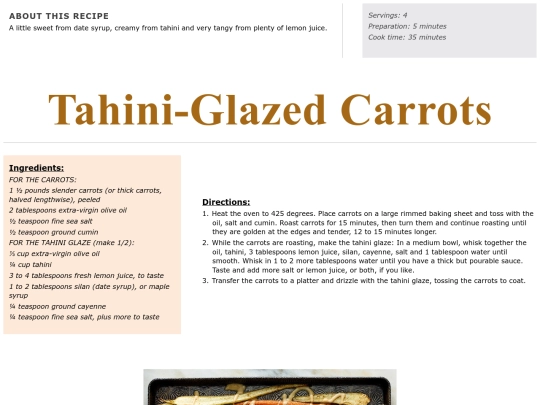 ABOUT THIS RECIPE
A little sweet from date syrup, creamy from tahini and very tangy from plenty of lemon juice.

Servings: 4
Preparation: 5 minutes
Cook time: 35 minutes

Tahini-Glazed Carrots

Ingredients:
FOR THE CARROTS:
1 ½ pounds slender carrots (or thick carrots, halved lengthwise), peeled
2 tablespoons extra-virgin olive oil
½ teaspoon fine sea salt
½ teaspoon ground cumin
FOR THE TAHINI GLAZE (make 1/2):
⅓ cup extra-virgin olive oil
¼ cup tahini
3 to 4 tablespoons fresh lemon juice, to taste
1 to 2 tablespoons silan (date syrup), or maple syrup
¼ teaspoon ground cayenne
¼ teaspoon fine sea salt, plus more to taste

Directions:
1. Heat the oven to 425 degrees. Place carrots on a large rimmed baking sheet and toss with the oil, salt and cumin. Roast carrots for 15 minutes, then turn them and continue roasting until they are golden at the edges and tender, 12 to 15 minutes longer.
2. While the carrots are roasting, make the tahini glaze: In a medium bowl, whisk together the oil, tahini, 3 tablespoons lemon juice, silan, cayenne, salt and 1 tablespoon water until smooth. Whisk in 1 to 2 more tablespoons water until you have a thick but pourable sauce. Taste and add more salt or lemon juice, or both, if you like.
3. Transfer the carrots to a platter and drizzle with the tahini glaze, tossing the carrots to coat.